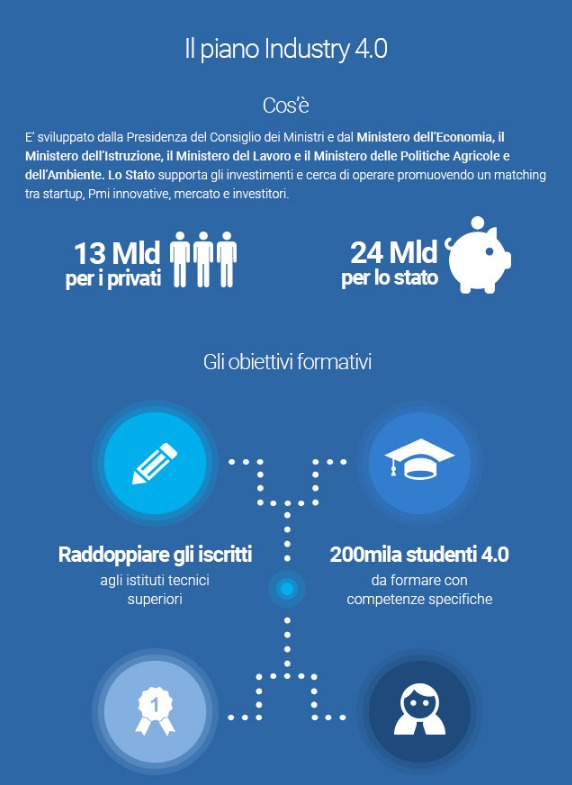 Il piano Industry 4.0

Cos'è

E' sviluppato dalla Presidenza del Consiglio dei Ministri e dal Ministero dell'Economia, il Ministero dell'Istruzione, il Ministero del Lavoro e il Ministero delle Politiche Agricole e dell'Ambiente. Lo Stato supporta gli investimenti e cerca di operare promuovendo un matching tra startup, Pmi innovative, mercato e investitori.

13 Mld
per i privati

24 Mld
per lo stato

Gli obiettivi formativi

Raddoppiare gli iscritti
agli istituti tecnici superiori

200mila studenti 4.0
da formare con competenze specifiche

1